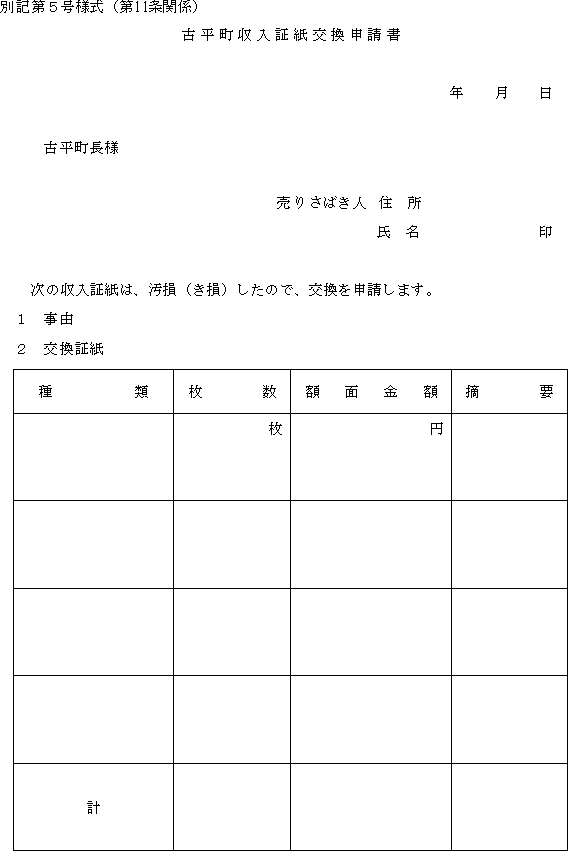 別記第５号様式（第11条関係）

古平町収入証紙交換申請書

年　月　日

古平町長様

売りさばき人　住　所

氏　名　　　　　印

次の収入証紙は、汚損（き損）したので、交換を申請します。

１　事由

２　交換証紙

| 種　　　類 | 枚　　　数 | 額　面　金　額 | 摘　　　要 |
|---|---|---|---|
| | 枚 | 円 | |
| | | | |
| | | | |
| | | | |
| 計 | | | |